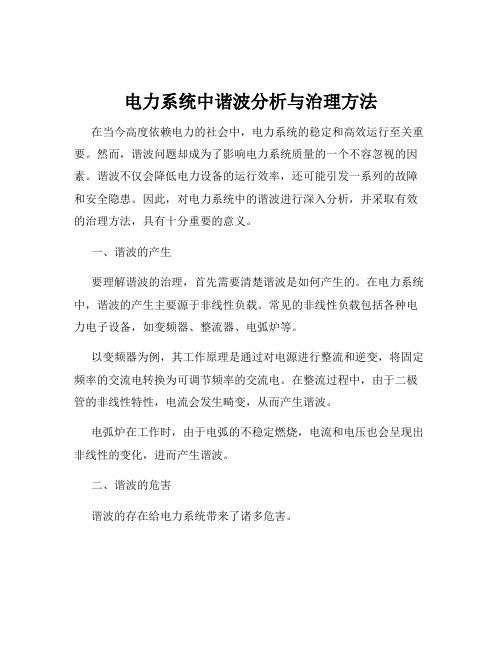 电力系统中谐波分析与治理方法

在当今高度依赖电力的社会中，电力系统的稳定和高效运行至关重要。然而，谐波问题却成为了影响电力系统质量的一个不容忽视的因素。谐波不仅会降低电力设备的运行效率，还可能引发一系列的故障和安全隐患。因此，对电力系统中的谐波进行深入分析，并采取有效的治理方法，具有十分重要的意义。

一、谐波的产生

要理解谐波的治理，首先需要清楚谐波是如何产生的。在电力系统中，谐波的产生主要源于非线性负载。常见的非线性负载包括各种电力电子设备，如变频器、整流器、电弧炉等。

以变频器为例，其工作原理是通过对电源进行整流和逆变，将固定频率的交流电转换为可调节频率的交流电。在整流过程中，由于二极管的非线性特性，电流会发生畸变，从而产生谐波。

电弧炉在工作时，由于电弧的不稳定燃烧，电流和电压也会呈现出非线性的变化，进而产生谐波。

二、谐波的危害

谐波的存在给电力系统带来了诸多危害。